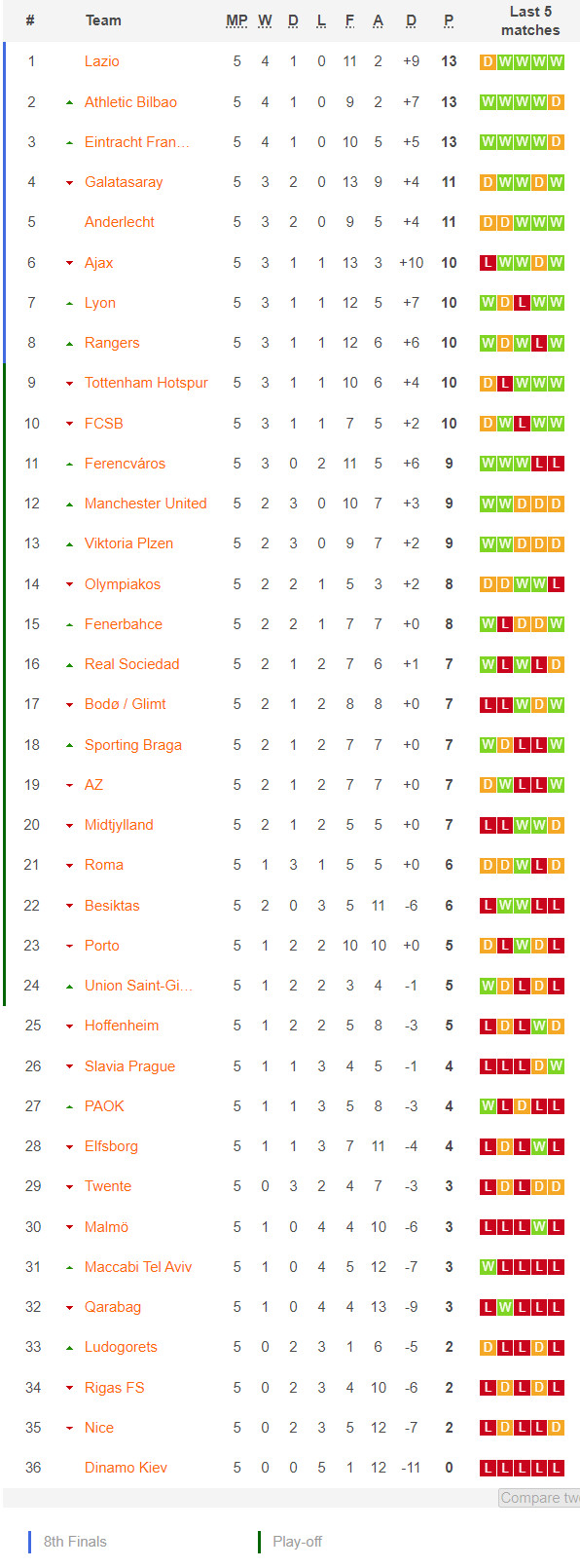 | # | Team | MP | W | D | L | F | A | D | P | Last 5 matches |
|---|---|---|---|---|---|---|---|---|---|---|
| 1 | Lazio | 5 | 4 | 1 | 0 | 11 | 2 | +9 | 13 | D W W W W |
| 2 | Athletic Bilbao | 5 | 4 | 1 | 0 | 9 | 2 | +7 | 13 | W W W W D |
| 3 | Eintracht Fran... | 5 | 4 | 1 | 0 | 10 | 5 | +5 | 13 | W W W W D |
| 4 | Galatasaray | 5 | 3 | 2 | 0 | 13 | 9 | +4 | 11 | D W W D W |
| 5 | Anderlecht | 5 | 3 | 2 | 0 | 9 | 5 | +4 | 11 | D D W W W |
| 6 | Ajax | 5 | 3 | 1 | 1 | 13 | 3 | +10 | 10 | L W W D W |
| 7 | Lyon | 5 | 3 | 1 | 1 | 12 | 5 | +7 | 10 | W D L W W |
| 8 | Rangers | 5 | 3 | 1 | 1 | 12 | 6 | +6 | 10 | W D W L W |
| 9 | Tottenham Hotspur | 5 | 3 | 1 | 1 | 10 | 6 | +4 | 10 | D L W W W |
| 10 | FCSB | 5 | 3 | 1 | 1 | 7 | 5 | +2 | 10 | D W L W W |
| 11 | Ferencváros | 5 | 3 | 0 | 2 | 11 | 5 | +6 | 9 | W W W L L |
| 12 | Manchester United | 5 | 2 | 3 | 0 | 10 | 7 | +3 | 9 | W W D D D |
| 13 | Viktoria Plzen | 5 | 2 | 3 | 0 | 9 | 7 | +2 | 9 | W W D D D |
| 14 | Olympiakos | 5 | 2 | 2 | 1 | 5 | 3 | +2 | 8 | D D W W L |
| 15 | Fenerbahce | 5 | 2 | 2 | 1 | 7 | 7 | +0 | 8 | W L D D W |
| 16 | Real Sociedad | 5 | 2 | 1 | 2 | 7 | 6 | +1 | 7 | W L W L D |
| 17 | Bodø / Glimt | 5 | 2 | 1 | 2 | 8 | 8 | +0 | 7 | L L W D W |
| 18 | Sporting Braga | 5 | 2 | 1 | 2 | 7 | 7 | +0 | 7 | W D L L W |
| 19 | AZ | 5 | 2 | 1 | 2 | 7 | 7 | +0 | 7 | D W L L W |
| 20 | Midtjylland | 5 | 2 | 1 | 2 | 5 | 5 | +0 | 7 | L L W W D |
| 21 | Roma | 5 | 1 | 3 | 1 | 5 | 5 | +0 | 6 | D D W L D |
| 22 | Besiktas | 5 | 2 | 0 | 3 | 5 | 11 | -6 | 6 | L W W L L |
| 23 | Porto | 5 | 1 | 2 | 2 | 10 | 10 | +0 | 5 | D L W D L |
| 24 | Union Saint-Gi... | 5 | 1 | 2 | 2 | 3 | 4 | -1 | 5 | W D L D L |
| 25 | Hoffenheim | 5 | 1 | 2 | 2 | 5 | 8 | -3 | 5 | L D L W D |
| 26 | Slavia Prague | 5 | 1 | 1 | 3 | 4 | 5 | -1 | 4 | L L L D W |
| 27 | PAOK | 5 | 1 | 1 | 3 | 5 | 8 | -3 | 4 | W L D L L |
| 28 | Elfsborg | 5 | 1 | 1 | 3 | 7 | 11 | -4 | 4 | L D L W L |
| 29 | Twente | 5 | 0 | 3 | 2 | 4 | 7 | -3 | 3 | L D L D D |
| 30 | Malmö | 5 | 1 | 0 | 4 | 4 | 10 | -6 | 3 | L L L W L |
| 31 | Maccabi Tel Aviv | 5 | 1 | 0 | 4 | 5 | 12 | -7 | 3 | W L L L L |
| 32 | Qarabag | 5 | 1 | 0 | 4 | 4 | 13 | -9 | 3 | L W L L L |
| 33 | Ludogorets | 5 | 0 | 2 | 3 | 1 | 6 | -5 | 2 | D L L D L |
| 34 | Rigas FS | 5 | 0 | 2 | 3 | 4 | 10 | -6 | 2 | L D L D L |
| 35 | Nice | 5 | 0 | 2 | 3 | 5 | 12 | -7 | 2 | L D L L D |
| 36 | Dinamo Kiev | 5 | 0 | 0 | 5 | 1 | 12 | -11 | 0 | L L L L L |

Compare tw

8th Finals

Play-off